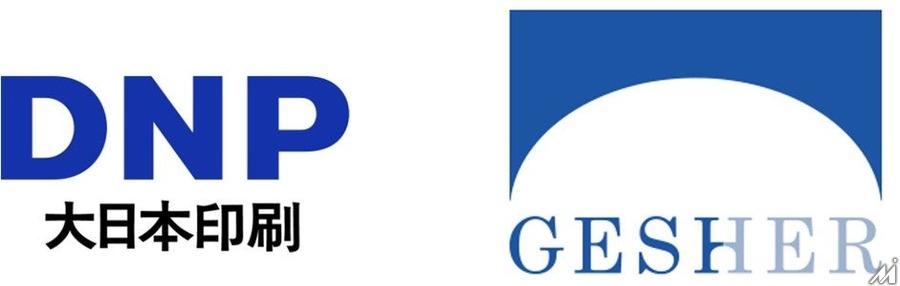 DNP
大日本印刷

GESHER